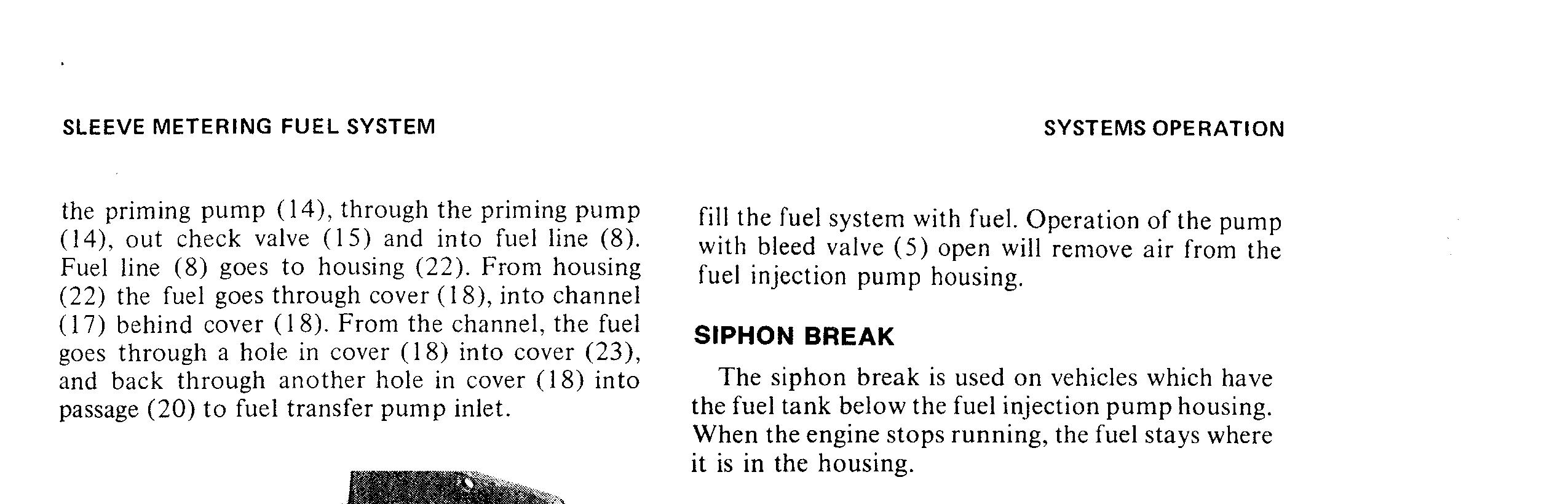 SLEEVE METERING FUEL SYSTEM

SYSTEMS OPERATION

the priming pump (14), through the priming pump (14), out check valve (15) and into fuel line (8). Fuel line (8) goes to housing (22). From housing (22) the fuel goes through cover (18), into channel (17) behind cover (18). From the channel, the fuel goes through a hole in cover (18) into cover (23), and back through another hole in cover (18) into passage (20) to fuel transfer pump inlet.

fill the fuel system with fuel. Operation of the pump with bleed valve (5) open will remove air from the fuel injection pump housing.

SIPHON BREAK

The siphon break is used on vehicles which have the fuel tank below the fuel injection pump housing. When the engine stops running, the fuel stays where it is in the housing.